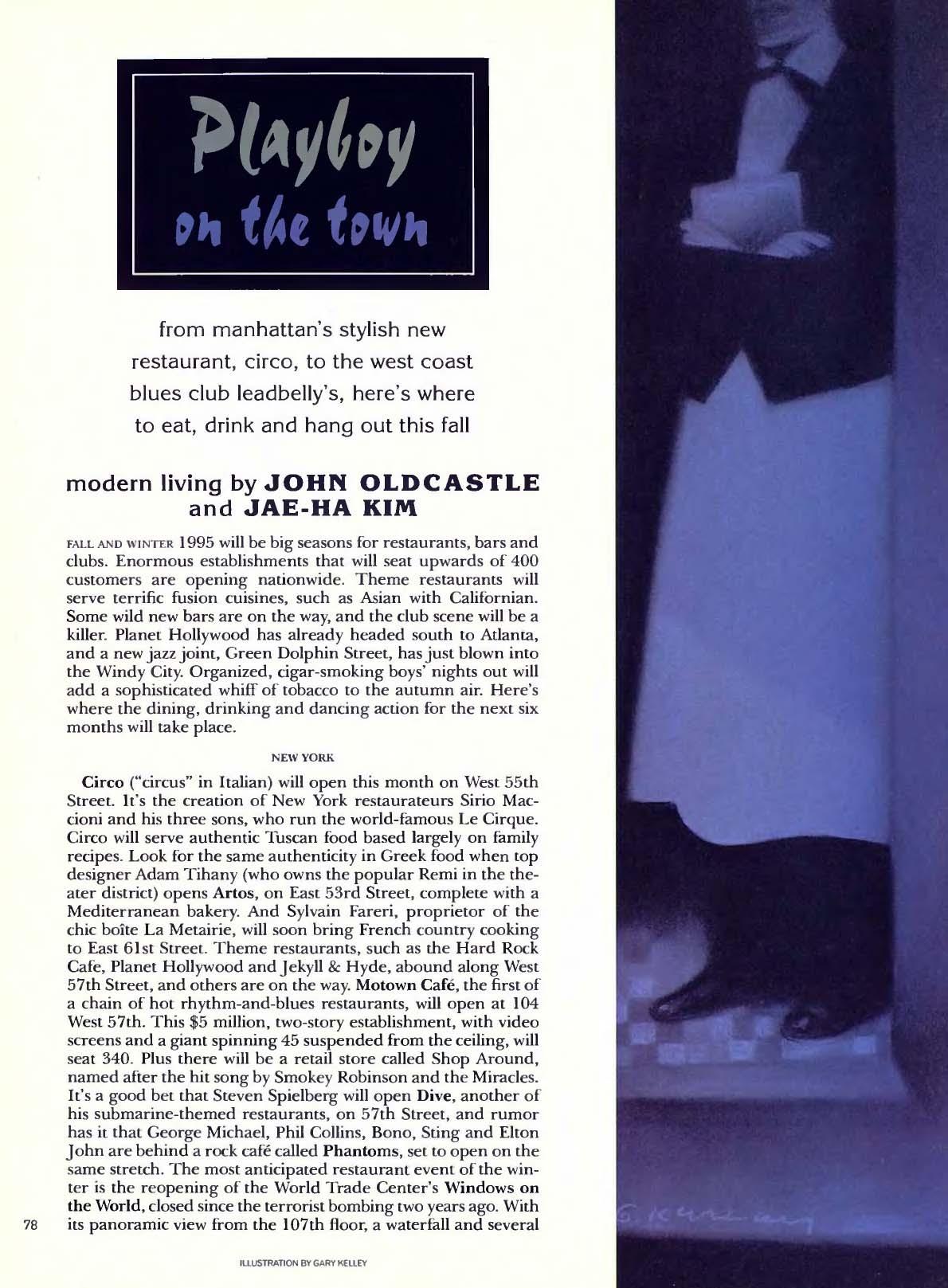 Playboy
on the town

from manhattan's stylish new restaurant, circo, to the west coast blues club leadbelly's, here's where to eat, drink and hang out this fall

modern living by JOHN OLDCASTLE and JAE-HA KIM

FALL AND WINTER 1995 will be big seasons for restaurants, bars and clubs. Enormous establishments that will seat upwards of 400 customers are opening nationwide. Theme restaurants will serve terrific fusion cuisines, such as Asian with Californian. Some wild new bars are on the way, and the club scene will be a killer. Planet Hollywood has already headed south to Atlanta, and a new jazz joint, Green Dolphin Street, has just blown into the Windy City. Organized, cigar-smoking boys' nights out will add a sophisticated whiff of tobacco to the autumn air. Here's where the dining, drinking and dancing action for the next six months will take place.

NEW YORK

Circo ("circus" in Italian) will open this month on West 55th Street. It's the creation of New York restaurateurs Sirio Maccioni and his three sons, who run the world-famous Le Cirque. Circo will serve authentic Tuscan food based largely on family recipes. Look for the same authenticity in Greek food when top designer Adam Tihany (who owns the popular Remi in the theater district) opens Artos, on East 53rd Street, complete with a Mediterranean bakery. And Sylvain Fareri, proprietor of the chic boîte La Metairie, will soon bring French country cooking to East 61st Street. Theme restaurants, such as the Hard Rock Cafe, Planet Hollywood and Jekyll & Hyde, abound along West 57th Street, and others are on the way. Motown Café, the first of a chain of hot rhythm-and-blues restaurants, will open at 104 West 57th. This $5 million, two-story establishment, with video screens and a giant spinning 45 suspended from the ceiling, will seat 340. Plus there will be a retail store called Shop Around, named after the hit song by Smokey Robinson and the Miracles. It's a good bet that Steven Spielberg will open Dive, another of his submarine-themed restaurants, on 57th Street, and rumor has it that George Michael, Phil Collins, Bono, Sting and Elton John are behind a rock café called Phantoms, set to open on the same stretch. The most anticipated restaurant event of the winter is the reopening of the World Trade Center's Windows on the World, closed since the terrorist bombing two years ago. With its panoramic view from the 107th floor, a waterfall and several

78

ILLUSTRATION BY GARY KELLEY

G. Kelley